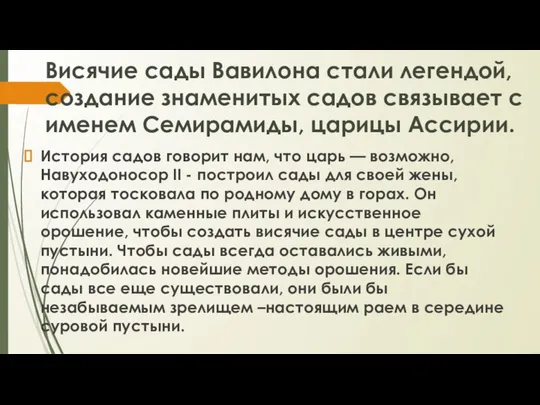 Висячие сады Вавилона стали легендой, создание знаменитых садов связывает с именем Семирамиды, царицы Ассирии.

История садов говорит нам, что царь — возможно, Навуходоносор II - построил сады для своей жены, которая тосковала по родному дому в горах. Он использовал каменные плиты и искусственное орошение, чтобы создать висячие сады в центре сухой пустыни. Чтобы сады всегда оставались живыми, понадобилась новейшие методы орошения. Если бы сады все еще существовали, они были бы незабываемым зрелищем –настоящим раем в середине суровой пустыни.